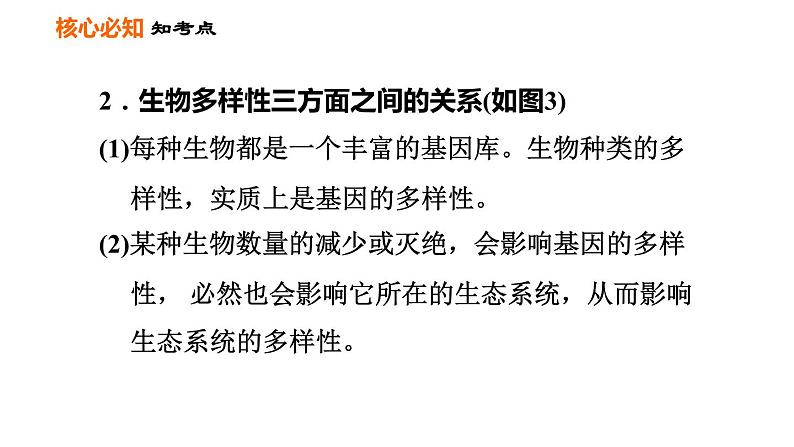 核心必知 知考点

2．生物多样性三方面之间的关系(如图3)

(1)每种生物都是一个丰富的基因库。生物种类的多样性，实质上是基因的多样性。

(2)某种生物数量的减少或灭绝，会影响基因的多样性， 必然也会影响它所在的生态系统，从而影响生态系统的多样性。